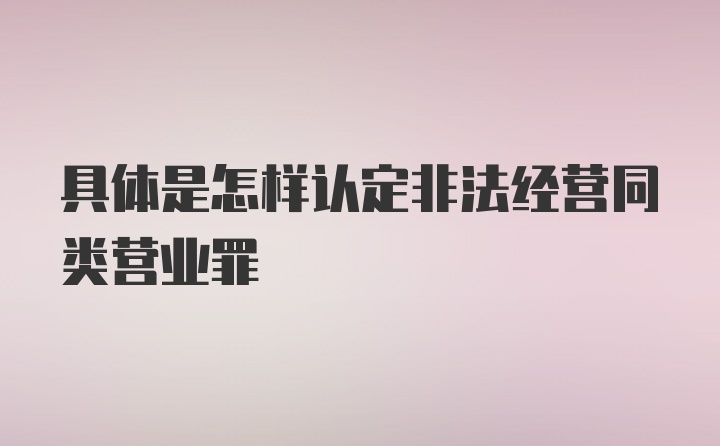 具体是怎样认定非法经营同类营业罪